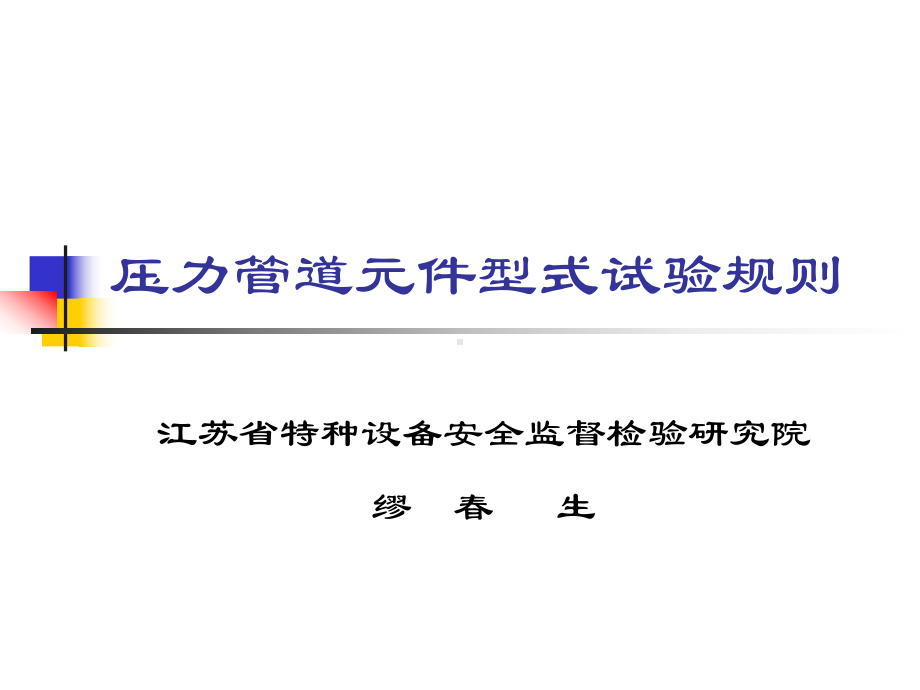 压力管道元件型式试验规则

江苏省特种设备安全监督检验研究院

缪 春 生